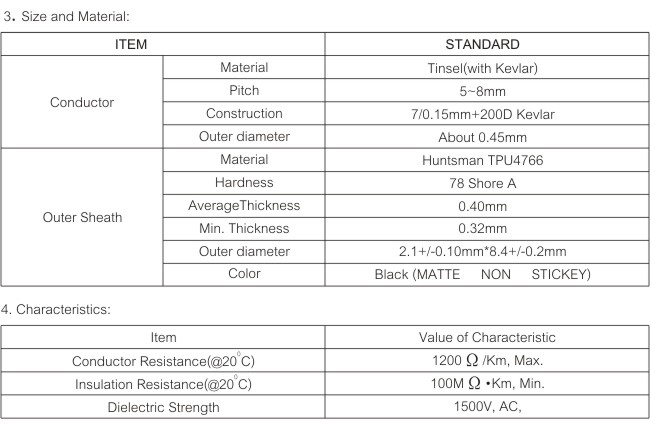 3. Size and Material:

| ITEM | | STANDARD |
|---|---|---|
| Conductor | Material | Tinsel(with Kevlar) |
| | Pitch | 5~8mm |
| | Construction | 7/0.15mm+200D Kevlar |
| | Outer diameter | About 0.45mm |
| Outer Sheath | Material | Huntsman TPU4766 |
| | Hardness | 78 Shore A |
| | AverageThickness | 0.40mm |
| | Min. Thickness | 0.32mm |
| | Outer diameter | 2.1+/-0.10mm*8.4+/-0.2mm |
| | Color | Black (MATTE NON STICKEY) |

4. Characteristics:

| Item | Value of Characteristic |
|---|---|
| Conductor Resistance(@20°C) | 1200 Ω /Km, Max. |
| Insulation Resistance(@20°C) | 100M Ω •Km, Min. |
| Dielectric Strength | 1500V, AC, |